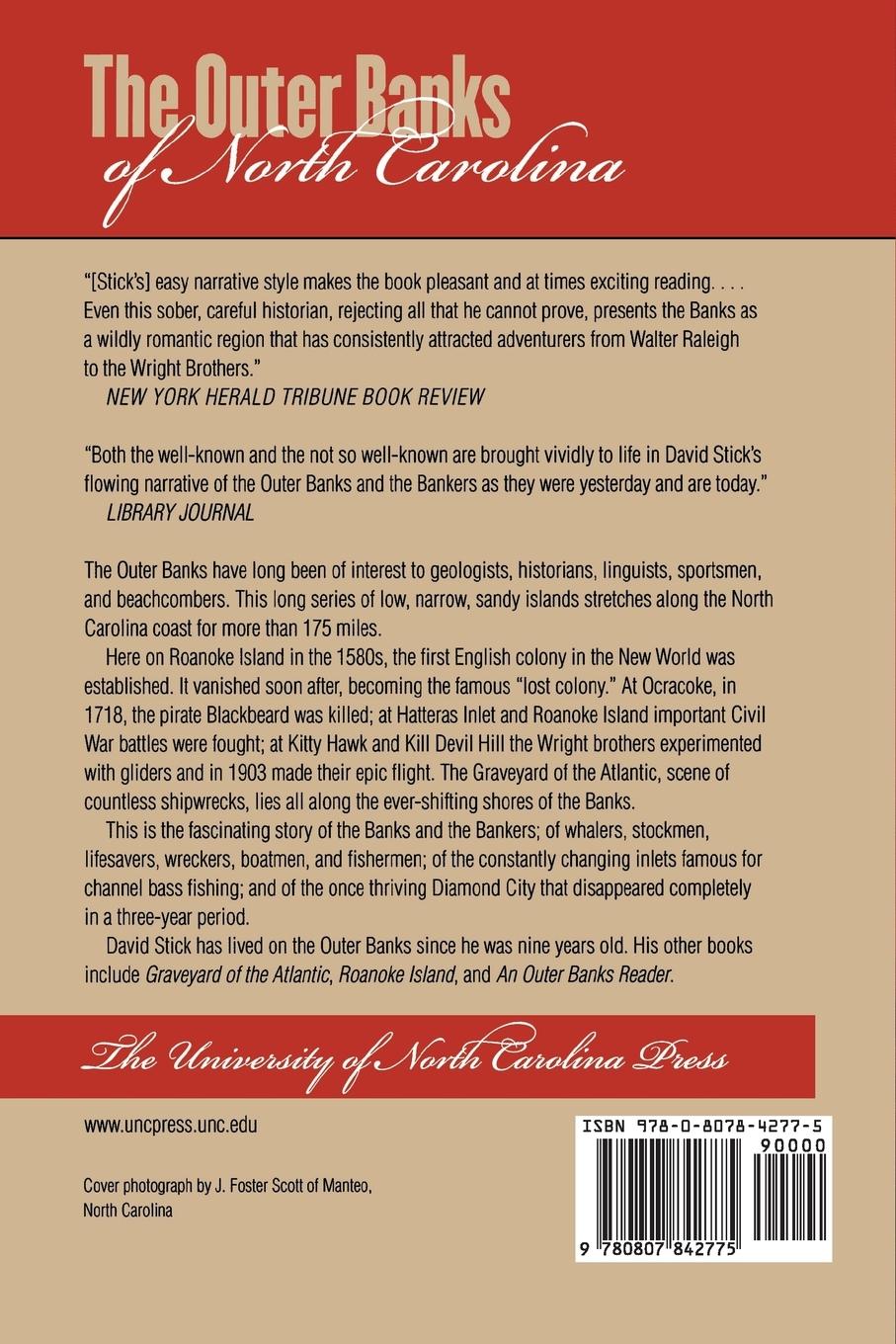 The Outer Banks of North Carolina

"[Stick's] easy narrative style makes the book pleasant and at times exciting reading. . . . Even this sober, careful historian, rejecting all that he cannot prove, presents the Banks as a wildly romantic region that has consistently attracted adventurers from Walter Raleigh to the Wright Brothers."
NEW YORK HERALD TRIBUNE BOOK REVIEW

"Both the well-known and the not so well-known are brought vividly to life in David Stick's flowing narrative of the Outer Banks and the Bankers as they were yesterday and are today."
LIBRARY JOURNAL

The Outer Banks have long been of interest to geologists, historians, linguists, sportsmen, and beachcombers. This long series of low, narrow, sandy islands stretches along the North Carolina coast for more than 175 miles.

Here on Roanoke Island in the 1580s, the first English colony in the New World was established. It vanished soon after, becoming the famous "lost colony." At Ocracoke, in 1718, the pirate Blackbeard was killed; at Hatteras Inlet and Roanoke Island important Civil War battles were fought; at Kitty Hawk and Kill Devil Hill the Wright brothers experimented with gliders and in 1903 made their epic flight. The Graveyard of the Atlantic, scene of countless shipwrecks, lies all along the ever-shifting shores of the Banks.

This is the fascinating story of the Banks and the Bankers; of whalers, stockmen, lifesavers, wreckers, boatmen, and fishermen; of the constantly changing inlets famous for channel bass fishing; and of the once thriving Diamond City that disappeared completely in a three-year period.

David Stick has lived on the Outer Banks since he was nine years old. His other books include Graveyard of the Atlantic, Roanoke Island, and An Outer Banks Reader.

The University of North Carolina Press

www.uncpress.unc.edu

Cover photograph by J. Foster Scott of Manteo, North Carolina

ISBN 978-0-8078-4277-5
90000
9 780807 842775